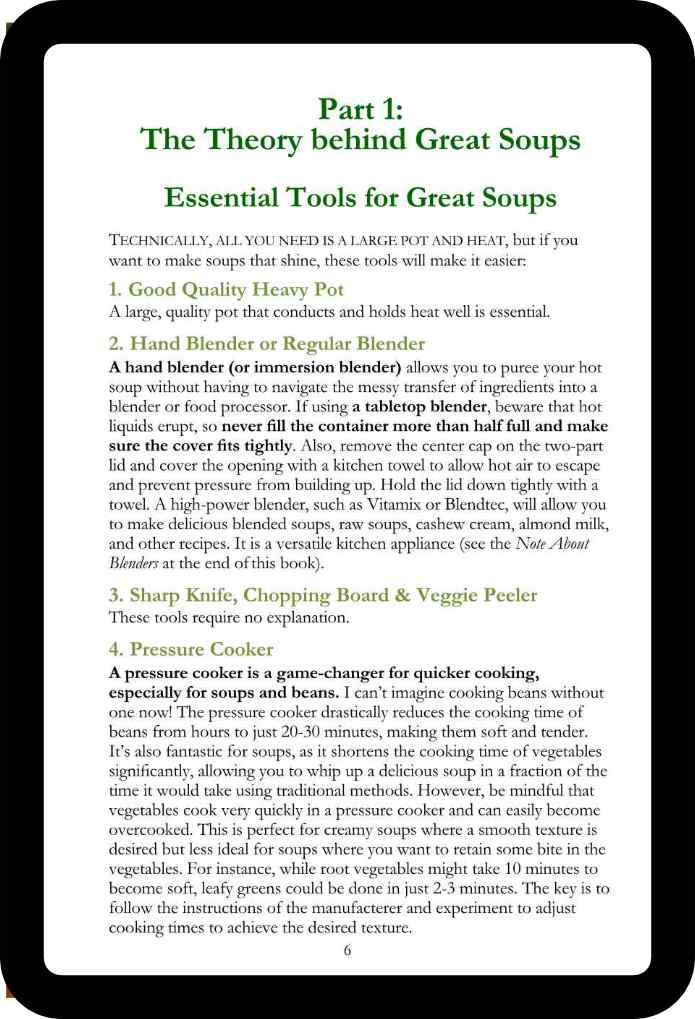 Part 1:
The Theory behind Great Soups

Essential Tools for Great Soups

TECHNICALLY, ALL YOU NEED IS A LARGE POT AND HEAT, but if you want to make soups that shine, these tools will make it easier:

1. Good Quality Heavy Pot
A large, quality pot that conducts and holds heat well is essential.

2. Hand Blender or Regular Blender
A hand blender (or immersion blender) allows you to puree your hot soup without having to navigate the messy transfer of ingredients into a blender or food processor. If using a tabletop blender, beware that hot liquids erupt, so never fill the container more than half full and make sure the cover fits tightly. Also, remove the center cap on the two-part lid and cover the opening with a kitchen towel to allow hot air to escape and prevent pressure from building up. Hold the lid down tightly with a towel. A high-power blender, such as Vitamix or Blendtec, will allow you to make delicious blended soups, raw soups, cashew cream, almond milk, and other recipes. It is a versatile kitchen appliance (see the Note About Blenders at the end of this book).

3. Sharp Knife, Chopping Board & Veggie Peeler
These tools require no explanation.

4. Pressure Cooker
A pressure cooker is a game-changer for quicker cooking, especially for soups and beans. I can't imagine cooking beans without one now! The pressure cooker drastically reduces the cooking time of beans from hours to just 20-30 minutes, making them soft and tender. It's also fantastic for soups, as it shortens the cooking time of vegetables significantly, allowing you to whip up a delicious soup in a fraction of the time it would take using traditional methods. However, be mindful that vegetables cook very quickly in a pressure cooker and can easily become overcooked. This is perfect for creamy soups where a smooth texture is desired but less ideal for soups where you want to retain some bite in the vegetables. For instance, while root vegetables might take 10 minutes to become soft, leafy greens could be done in just 2-3 minutes. The key is to follow the instructions of the manufacterer and experiment to adjust cooking times to achieve the desired texture.

6